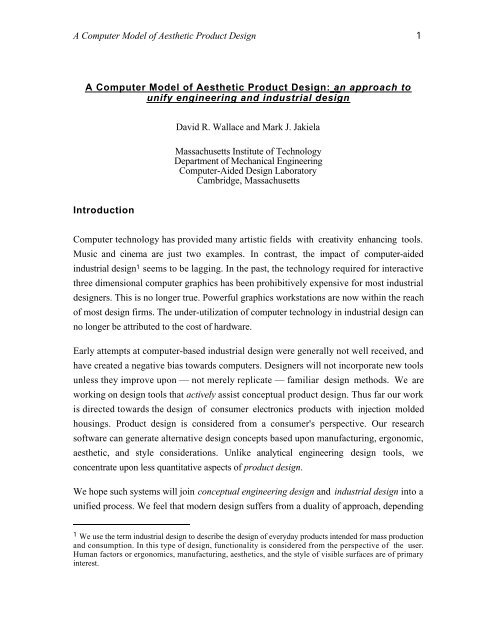 A Computer Model of Aesthetic Product Design 1

A Computer Model of Aesthetic Product Design: an approach to unify engineering and industrial design

David R. Wallace and Mark J. Jakiela

Massachusetts Institute of Technology
Department of Mechanical Engineering
Computer-Aided Design Laboratory
Cambridge, Massachusetts

Introduction

Computer technology has provided many artistic fields with creativity enhancing tools. Music and cinema are just two examples. In contrast, the impact of computer-aided industrial design$^1$ seems to be lagging. In the past, the technology required for interactive three dimensional computer graphics has been prohibitively expensive for most industrial designers. This is no longer true. Powerful graphics workstations are now within the reach of most design firms. The under-utilization of computer technology in industrial design can no longer be attributed to the cost of hardware.

Early attempts at computer-based industrial design were generally not well received, and have created a negative bias towards computers. Designers will not incorporate new tools unless they improve upon — not merely replicate — familiar design methods. We are working on design tools that actively assist conceptual product design. Thus far our work is directed towards the design of consumer electronics products with injection molded housings. Product design is considered from a consumer's perspective. Our research software can generate alternative design concepts based upon manufacturing, ergonomic, aesthetic, and style considerations. Unlike analytical engineering design tools, we concentrate upon less quantitative aspects of product design.

We hope such systems will join conceptual engineering design and industrial design into a unified process. We feel that modern design suffers from a duality of approach, depending

$^1$ We use the term industrial design to describe the design of everyday products intended for mass production and consumption. In this type of design, functionality is considered from the perspective of the user. Human factors or ergonomics, manufacturing, aesthetics, and the style of visible surfaces are of primary interest.